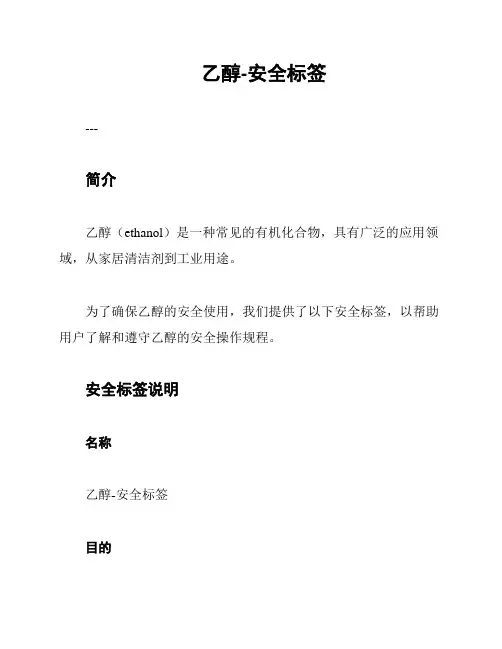 乙醇-安全标签

---

简介

乙醇（ethanol）是一种常见的有机化合物，具有广泛的应用领域，从家居清洁剂到工业用途。

为了确保乙醇的安全使用，我们提供了以下安全标签，以帮助用户了解和遵守乙醇的安全操作规程。

安全标签说明

名称

乙醇-安全标签

目的